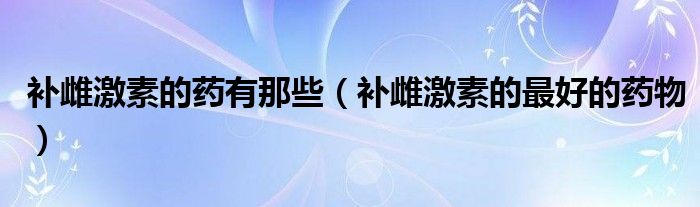 补雌激素的药有那些（补雌激素的最好的药物）